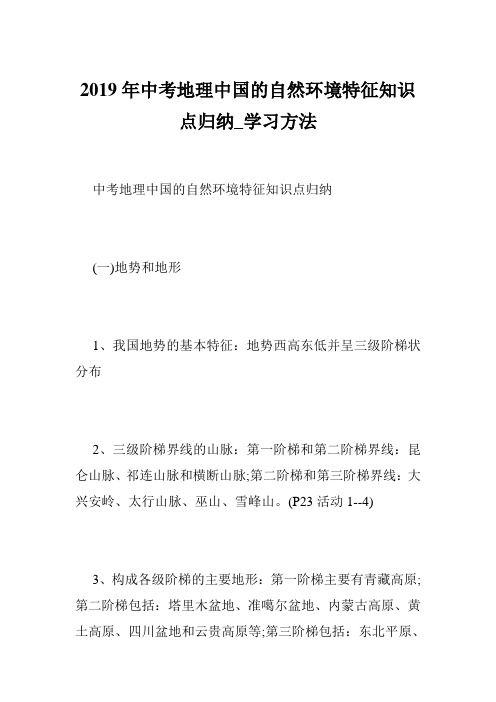 2019 年中考地理中国的自然环境特征知识点归纳_学习方法

中考地理中国的自然环境特征知识点归纳

(一)地势和地形

1、我国地势的基本特征：地势西高东低并呈三级阶梯状分布

2、三级阶梯界线的山脉：第一阶梯和第二阶梯界线：昆仑山脉、祁连山脉和横断山脉;第二阶梯和第三阶梯界线：大兴安岭、太行山脉、巫山、雪峰山。(P23 活动 1--4)

3、构成各级阶梯的主要地形：第一阶梯主要有青藏高原;第二阶梯包括：塔里木盆地、准噶尔盆地、内蒙古高原、黄土高原、四川盆地和云贵高原等;第三阶梯包括：东北平原、